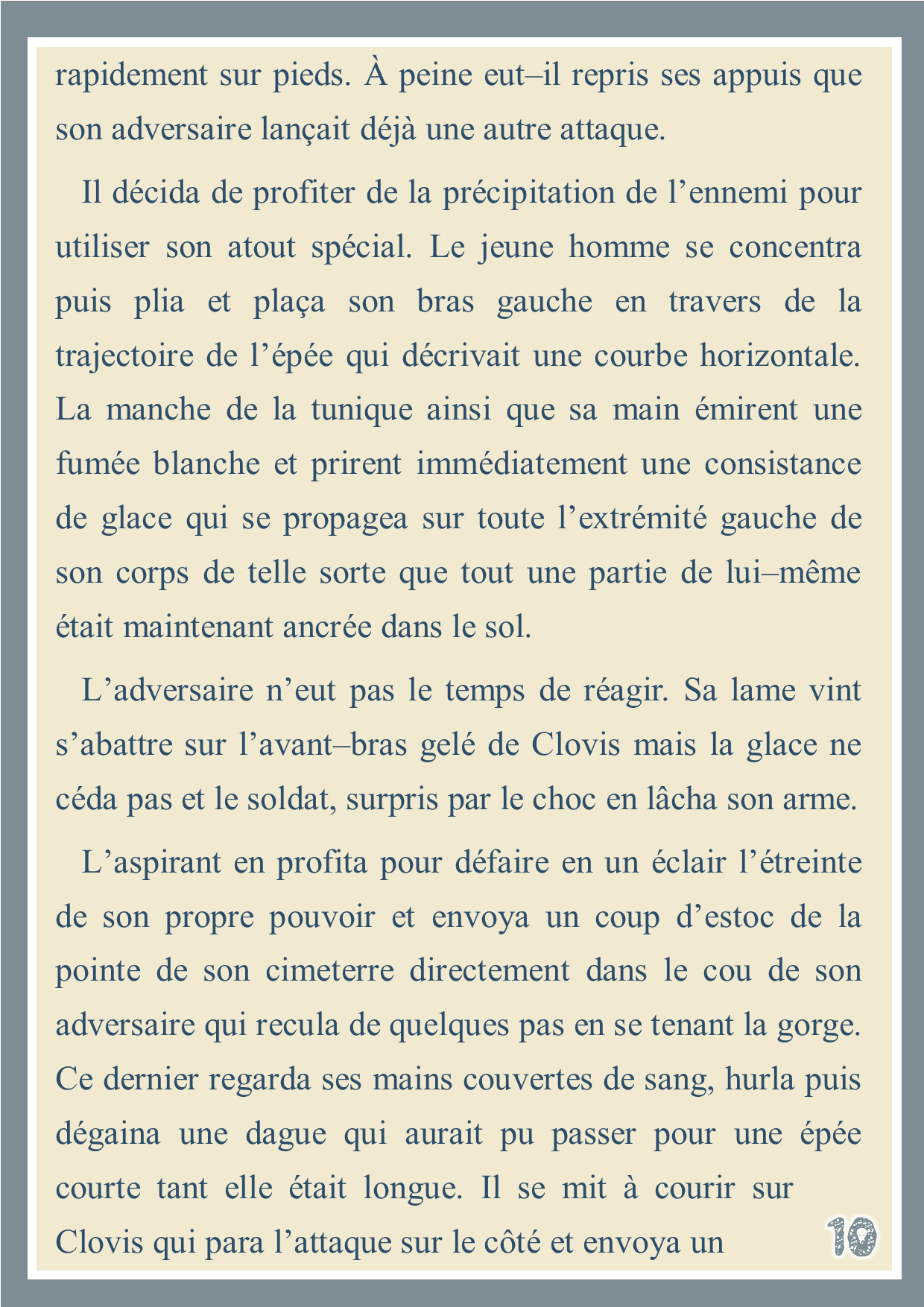 rapidement sur pieds. À peine eut–il repris ses appuis que son adversaire lançait déjà une autre attaque.

Il décida de profiter de la précipitation de l’ennemi pour utiliser son atout spécial. Le jeune homme se concentra puis plia et plaça son bras gauche en travers de la trajectoire de l’épée qui décrivait une courbe horizontale. La manche de la tunique ainsi que sa main émirent une fumée blanche et prirent immédiatement une consistance de glace qui se propagea sur toute l’extrémité gauche de son corps de telle sorte que tout une partie de lui–même était maintenant ancrée dans le sol.

L’adversaire n’eut pas le temps de réagir. Sa lame vint s’abattre sur l’avant–bras gelé de Clovis mais la glace ne céda pas et le soldat, surpris par le choc en lâcha son arme.

L’aspirant en profita pour défaire en un éclair l’étreinte de son propre pouvoir et envoya un coup d’estoc de la pointe de son cimeterre directement dans le cou de son adversaire qui recula de quelques pas en se tenant la gorge. Ce dernier regarda ses mains couvertes de sang, hurla puis dégaina une dague qui aurait pu passer pour une épée courte tant elle était longue. Il se mit à courir sur Clovis qui para l’attaque sur le côté et envoya un

10